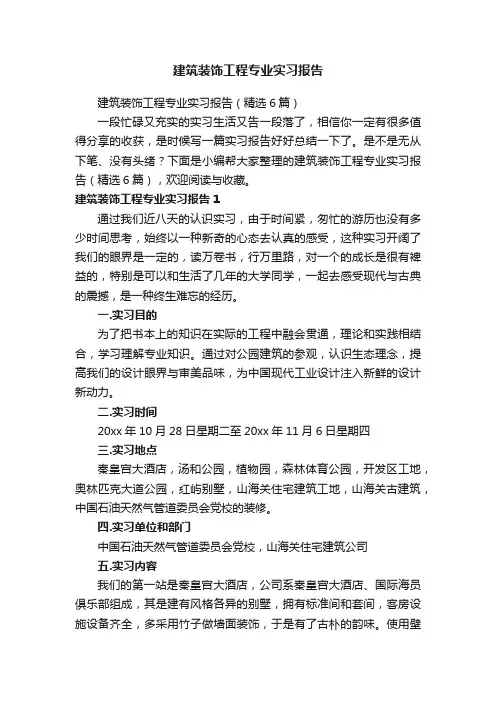 建筑装饰工程专业实习报告

建筑装饰工程专业实习报告（精选6篇）

一段忙碌又充实的实习生活又告一段落了，相信你一定有很多值得分享的收获，是时候写一篇实习报告好好总结一下了。是不是无从下笔、没有头绪？下面是小编帮大家整理的建筑装饰工程专业实习报告（精选6篇），欢迎阅读与收藏。

建筑装饰工程专业实习报告1

通过我们近八天的认识实习，由于时间紧，匆忙的游历也没有多少时间思考，始终以一种新奇的心态去认真的感受，这种实习开阔了我们的眼界是一定的，读万卷书，行万里路，对一个的成长是很有裨益的，特别是可以和生活了几年的大学同学，一起去感受现代与古典的震撼，是一种终生难忘的经历。

一.实习目的

为了把书本上的知识在实际的工程中融会贯通，理论和实践相结合，学习理解专业知识。通过对公园建筑的参观，认识生态理念，提高我们的设计眼界与审美品味，为中国现代工业设计注入新鲜的设计新动力。

二.实习时间

20xx年10月28日星期二至20xx年11月6日星期四

三.实习地点

秦皇宫大酒店，汤和公园，植物园，森林体育公园，开发区工地，奥林匹克大道公园，红屿别墅，山海关住宅建筑工地，山海关古建筑，中国石油天然气管道委员会党校的装修。

四.实习单位和部门

中国石油天然气管道委员会党校，山海关住宅建筑公司

五.实习内容

我们的第一站是秦皇宫大酒店，公司系秦皇宫大酒店、国际海员俱乐部组成，其是建有风格各异的别墅，拥有标准间和套间，客房设施设备齐全，多采用竹子做墙面装饰，于是有了古朴的韵味。使用壁